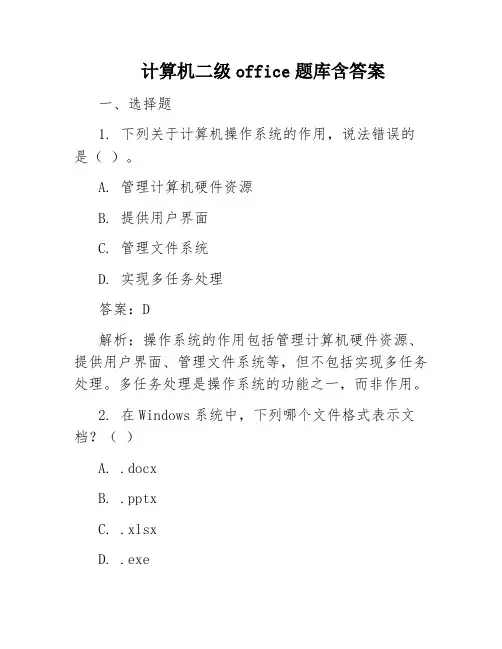 计算机二级 office 题库含答案

一、选择题

1. 下列关于计算机操作系统的作用，说法错误的是（ ）。

A. 管理计算机硬件资源

B. 提供用户界面

C. 管理文件系统

D. 实现多任务处理

答案：D

解析：操作系统的作用包括管理计算机硬件资源、提供用户界面、管理文件系统等，但不包括实现多任务处理。多任务处理是操作系统的功能之一，而非作用。

2. 在 Windows 系统中，下列哪个文件格式表示文档？（ ）

A. .docx

B. .pptx

C. .xlsx

D. .exe